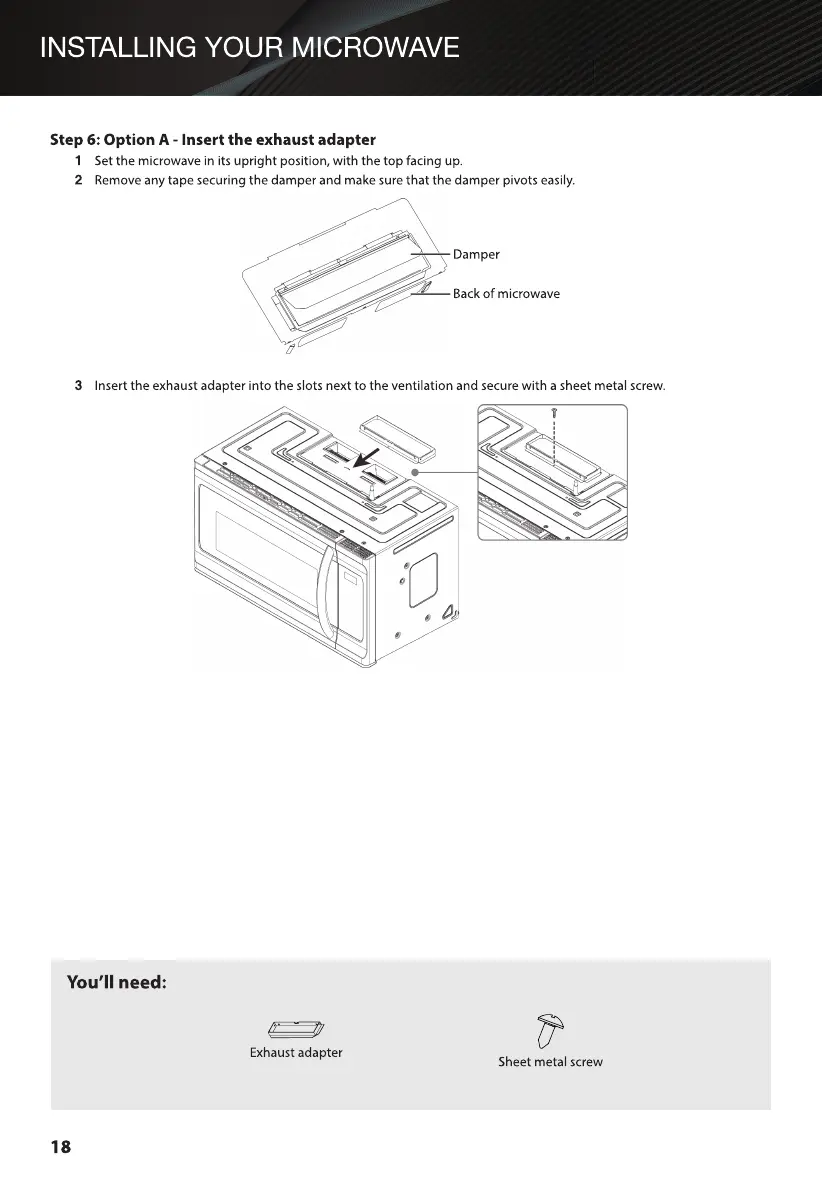 INSTALLING YOUR MICROWAVE

Step 6: Option A - Insert the exhaust adapter

1 Set the microwave in its upright position, with the top facing up.

2 Remove any tape securing the damper and make sure that the damper pivots easily.

Damper

Back of microwave

3 Insert the exhaust adapter into the slots next to the ventilation and secure with a sheet metal screw.

You'll need:

Exhaust adapter

Sheet metal screw

18